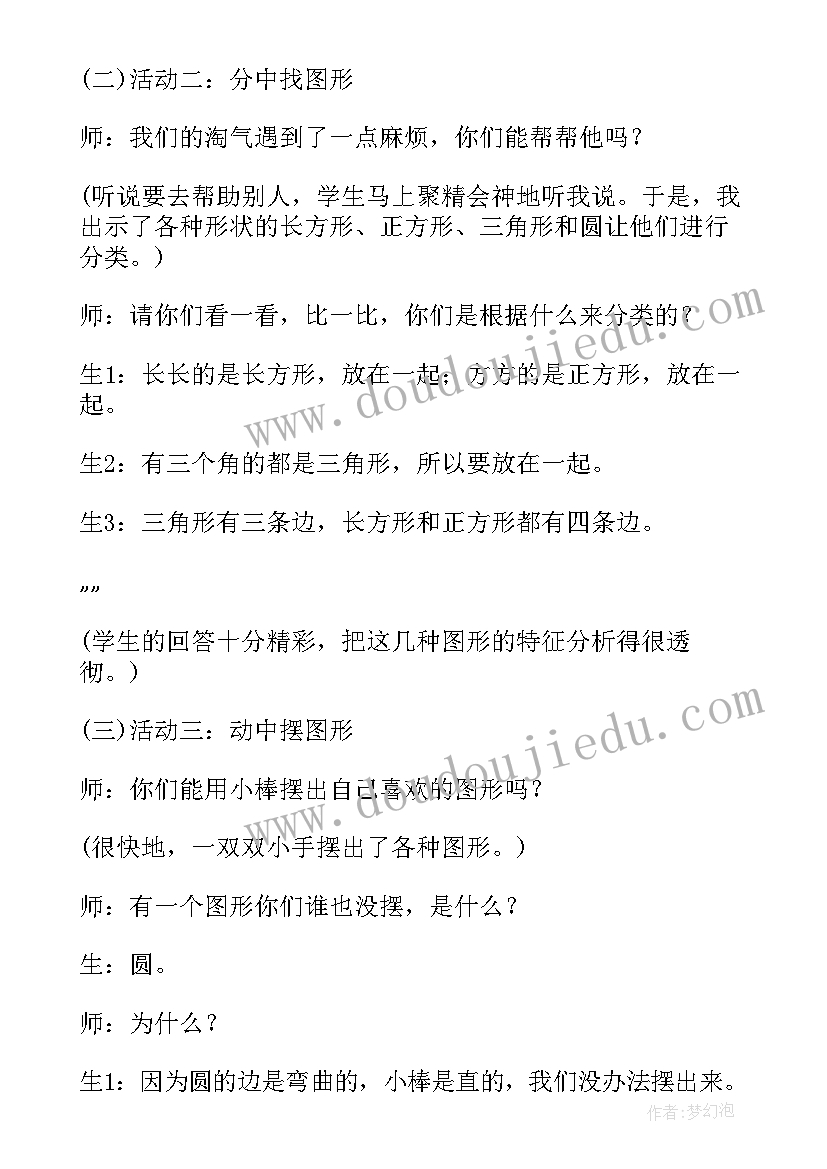 (二)活动二：分中找图形

师：我们的淘气遇到了一点麻烦，你们能帮帮他吗？

(听说要去帮助别人，学生马上聚精会神地听我说。于是，我出示了各种形状的长方形、正方形、三角形和圆让他们进行分类。)

师：请你们看一看，比一比，你们是根据什么来分类的？

生1：长长的是长方形，放在一起；方方的是正方形，放在一起。

生2：有三个角的都是三角形，所以要放在一起。

生3：三角形有三条边，长方形和正方形都有四条边。

„„

(学生的回答十分精彩，把这几种图形的特征分析得很透彻。)

(三)活动三：动中摆图形

师：你们能用小棒摆出自己喜欢的图形吗？

(很快地，一双双小手摆出了各种图形。)

师：有一个图形你们谁也没摆，是什么？

生：圆。

师：为什么？

生1：因为圆的边是弯曲的，小棒是直的，我们没办法摆出来。

www.doudoujiedu.com

www.doudoujiedu.com

作者：梦幻泡